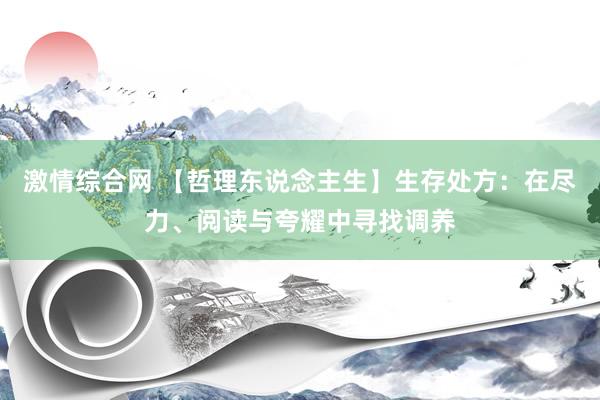 激情综合网 【哲理东说念主生】生存处方：在尽力、阅读与夸耀中寻找调养